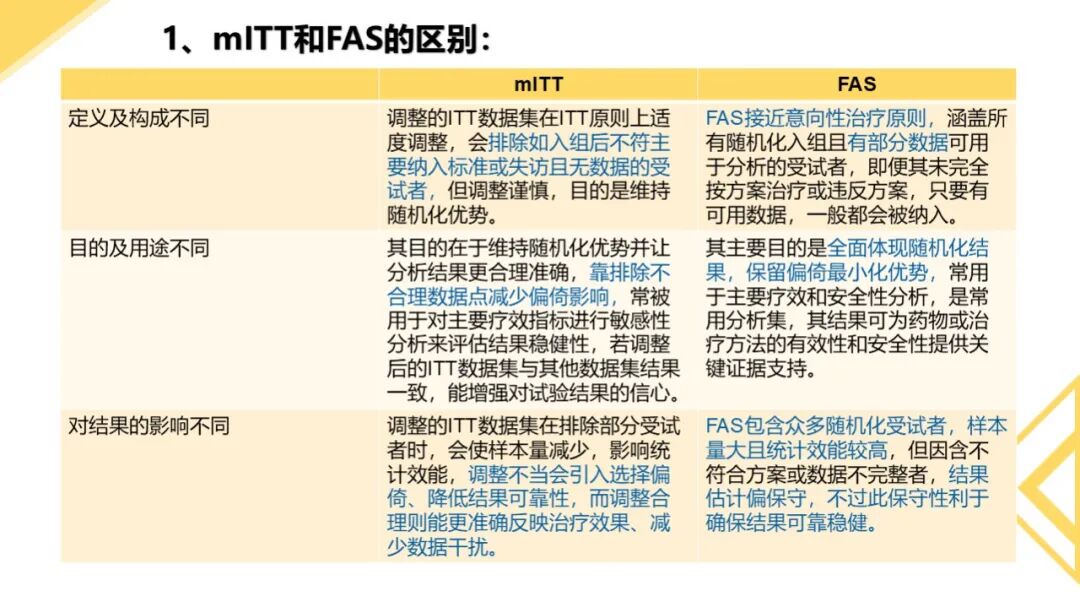 1、mITT和FAS的区别：

|  | mITT | FAS |
|---|---|---|
| 定义及构成不同 | 调整的ITT数据集在ITT原则上适度调整，会排除如入组后不符主要纳入标准或失访且无数据的受试者，但调整谨慎，目的是维持随机化优势。 | FAS接近意向性治疗原则，涵盖所有随机化入组且有部分数据可用于分析的受试者，即便其未完全按方案治疗或违反方案，只要有可用数据，一般都会被纳入。 |
| 目的及用途不同 | 其目的在于维持随机化优势并让分析结果更合理准确，靠排除不合理数据点减少偏倚影响，常被用于对主要疗效指标进行敏感性分析来评估结果稳健性，若调整后的ITT数据集与其他数据集结果一致，能增强对试验结果的信心。 | 其主要目的是全面体现随机化结果，保留偏倚最小化优势，常用于主要疗效和安全性分析，是常用分析集，其结果可为药物或治疗方法的有效性和安全性提供关键证据支持。 |
| 对结果的影响不同 | 调整的ITT数据集在排除部分受试者时，会使样本量减少，影响统计效能，调整不当会引入选择偏倚、降低结果可靠性，而调整合理则能更准确反映治疗效果、减少数据干扰。 | FAS包含众多随机化受试者，样本量大且统计效能较高，但因含不符合方案或数据不完整者，结果估计偏保守，不过此保守性利于确保结果可靠稳健。 |